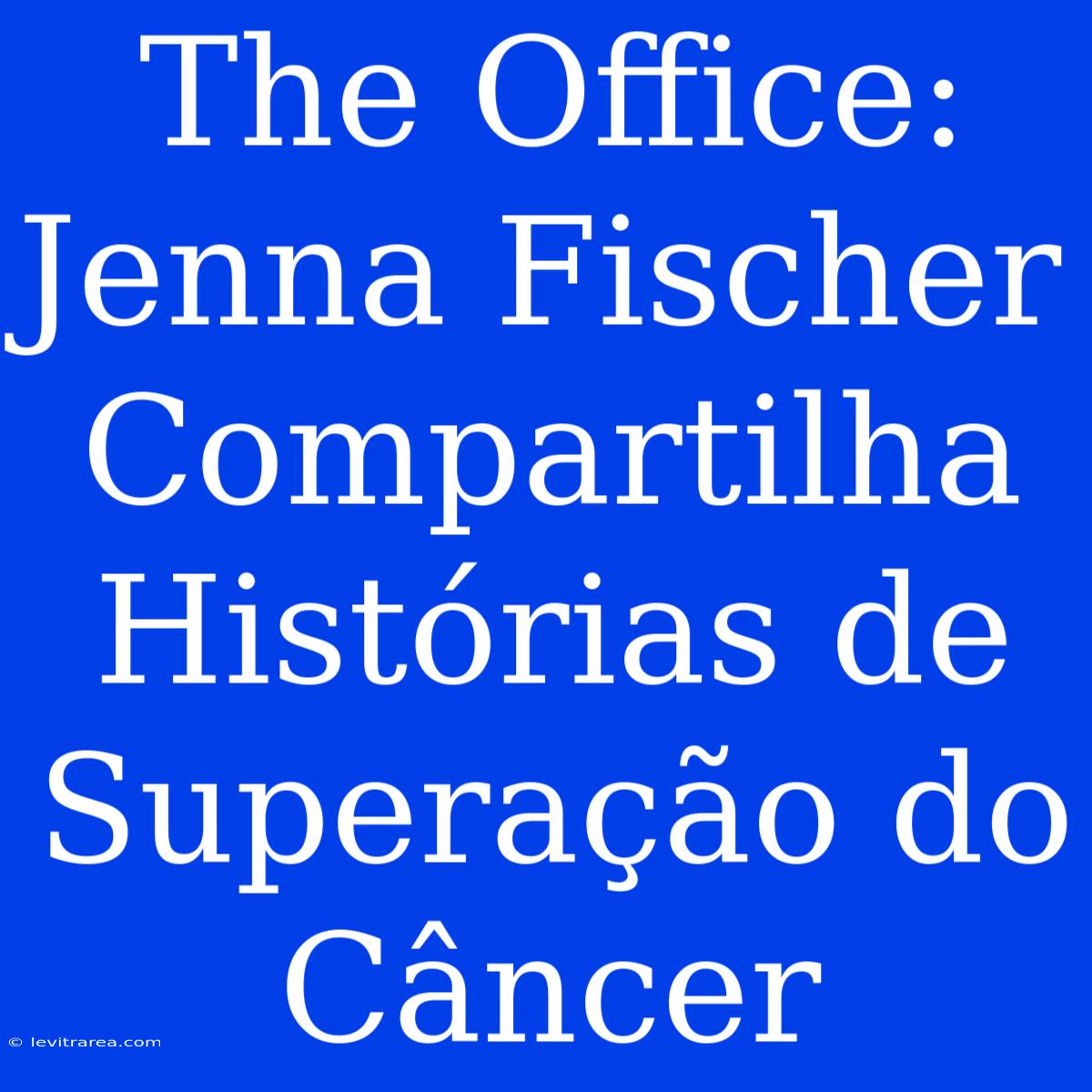 The Office: Jenna Fischer Compartilha Histórias de Superação do Câncer

© levitrarea.com